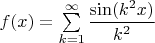 $f(x) = \sum_{k=1}^{\infty} \frac{\sin(k^2 x)}{k^2}$